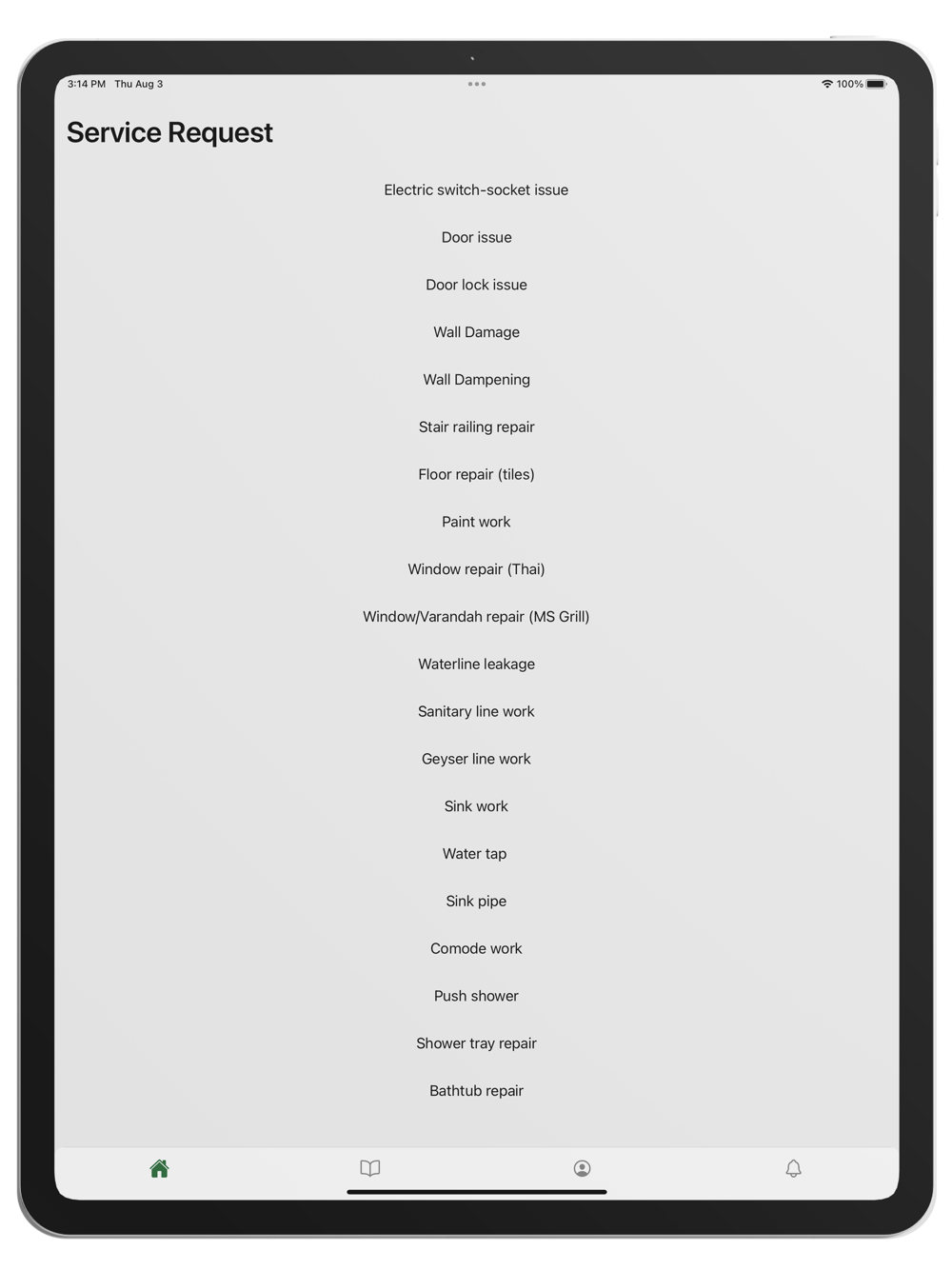 3:14 PM Thu Aug 3

100%

Service Request

Electric switch-socket issue

Door issue

Door lock issue

Wall Damage

Wall Dampening

Stair railing repair

Floor repair (tiles)

Paint work

Window repair (Thai)

Window/Varandah repair (MS Grill)

Waterline leakage

Sanitary line work

Geyser line work

Sink work

Water tap

Sink pipe

Comode work

Push shower

Shower tray repair

Bathtub repair